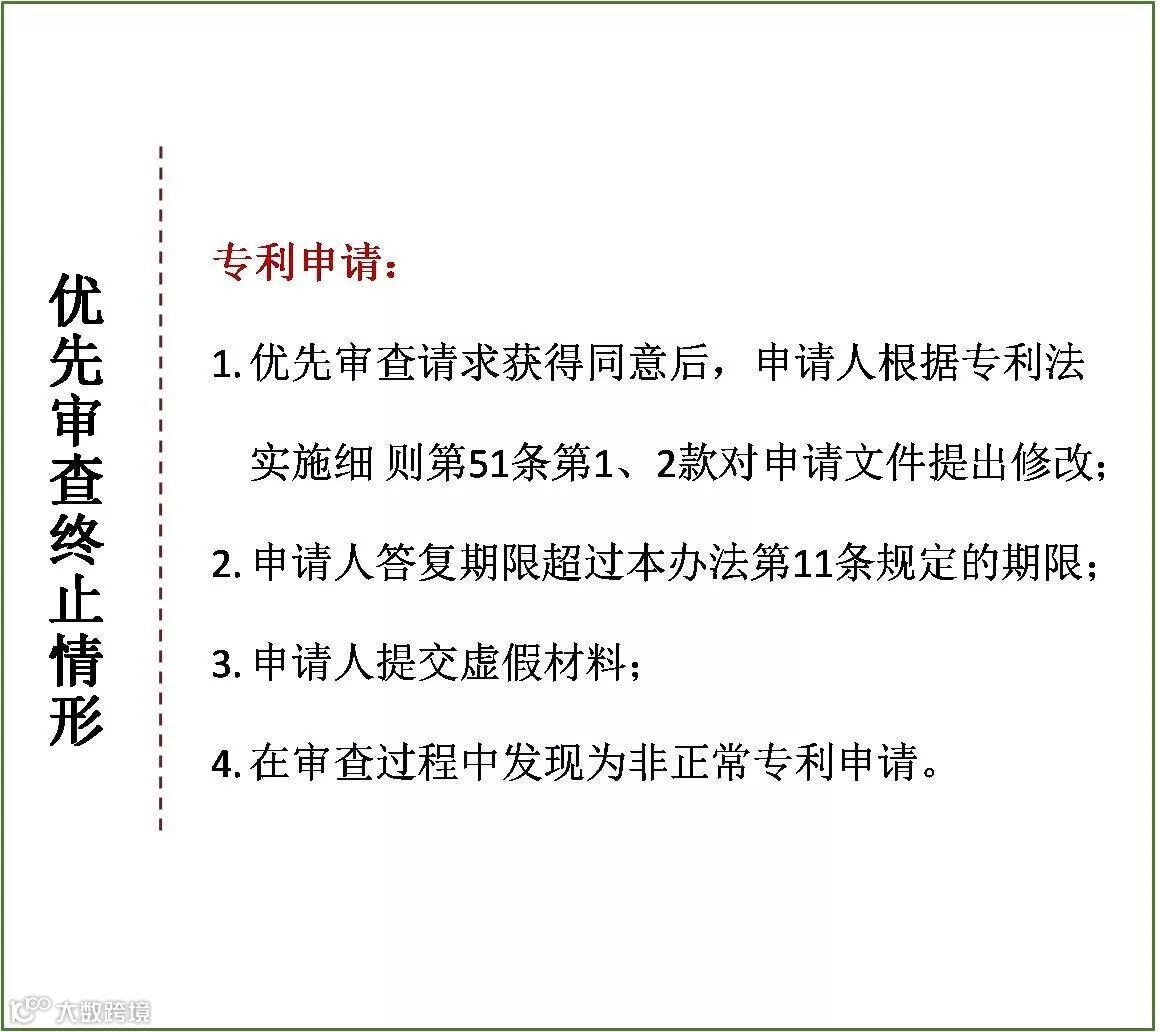 优先审查终止情形

专利申请:

1.优先审查请求获得同意后，申请人根据专利法实施细 则第51条第1、2款对申请文件提出修改;

2.申请人答复期限超过本办法第11条规定的期限;

3.申请人提交虚假材料;

4.在审查过程中发现为非正常专利申请。

大数跨境